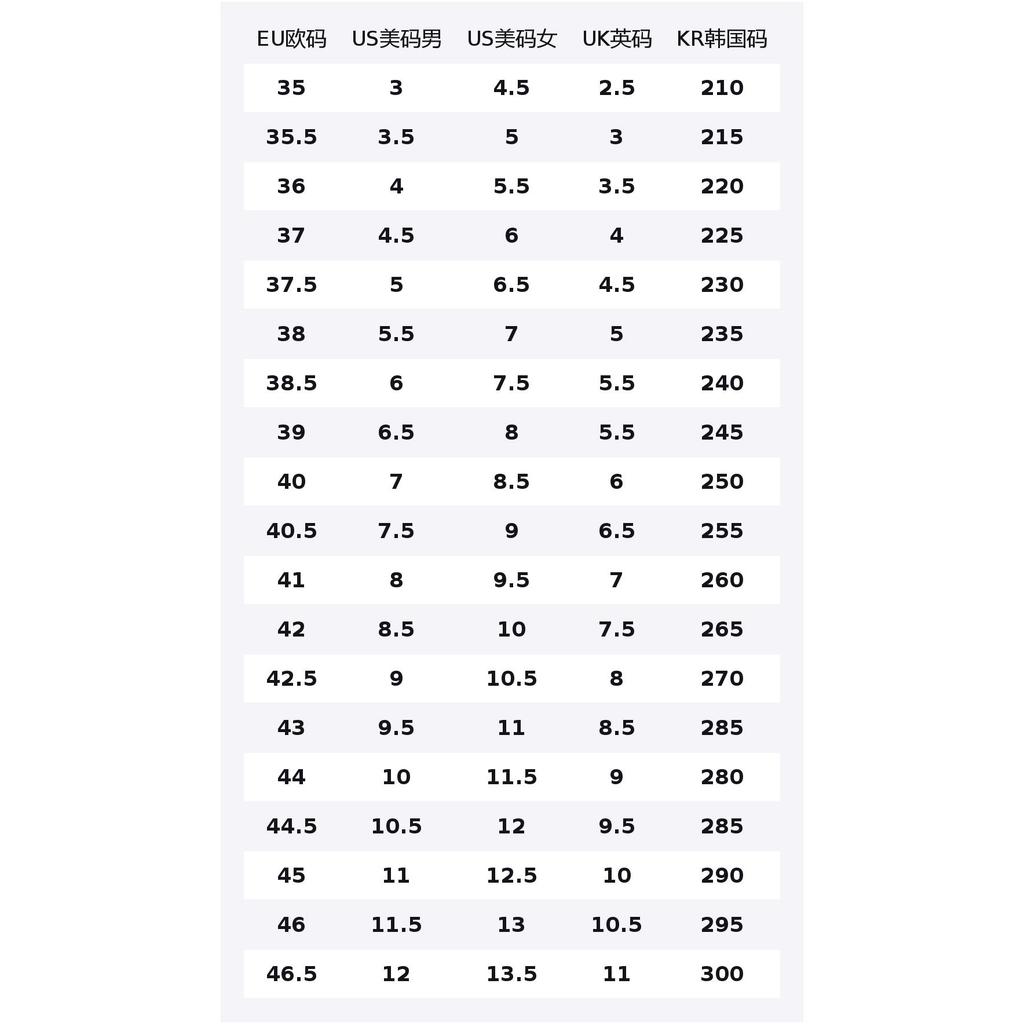 | EU欧码 | US美码男 | US美码女 | UK英码 | KR韩国码 |
|---|---|---|---|---|
| 35 | 3 | 4.5 | 2.5 | 210 |
| 35.5 | 3.5 | 5 | 3 | 215 |
| 36 | 4 | 5.5 | 3.5 | 220 |
| 37 | 4.5 | 6 | 4 | 225 |
| 37.5 | 5 | 6.5 | 4.5 | 230 |
| 38 | 5.5 | 7 | 5 | 235 |
| 38.5 | 6 | 7.5 | 5.5 | 240 |
| 39 | 6.5 | 8 | 5.5 | 245 |
| 40 | 7 | 8.5 | 6 | 250 |
| 40.5 | 7.5 | 9 | 6.5 | 255 |
| 41 | 8 | 9.5 | 7 | 260 |
| 42 | 8.5 | 10 | 7.5 | 265 |
| 42.5 | 9 | 10.5 | 8 | 270 |
| 43 | 9.5 | 11 | 8.5 | 285 |
| 44 | 10 | 11.5 | 9 | 280 |
| 44.5 | 10.5 | 12 | 9.5 | 285 |
| 45 | 11 | 12.5 | 10 | 290 |
| 46 | 11.5 | 13 | 10.5 | 295 |
| 46.5 | 12 | 13.5 | 11 | 300 |